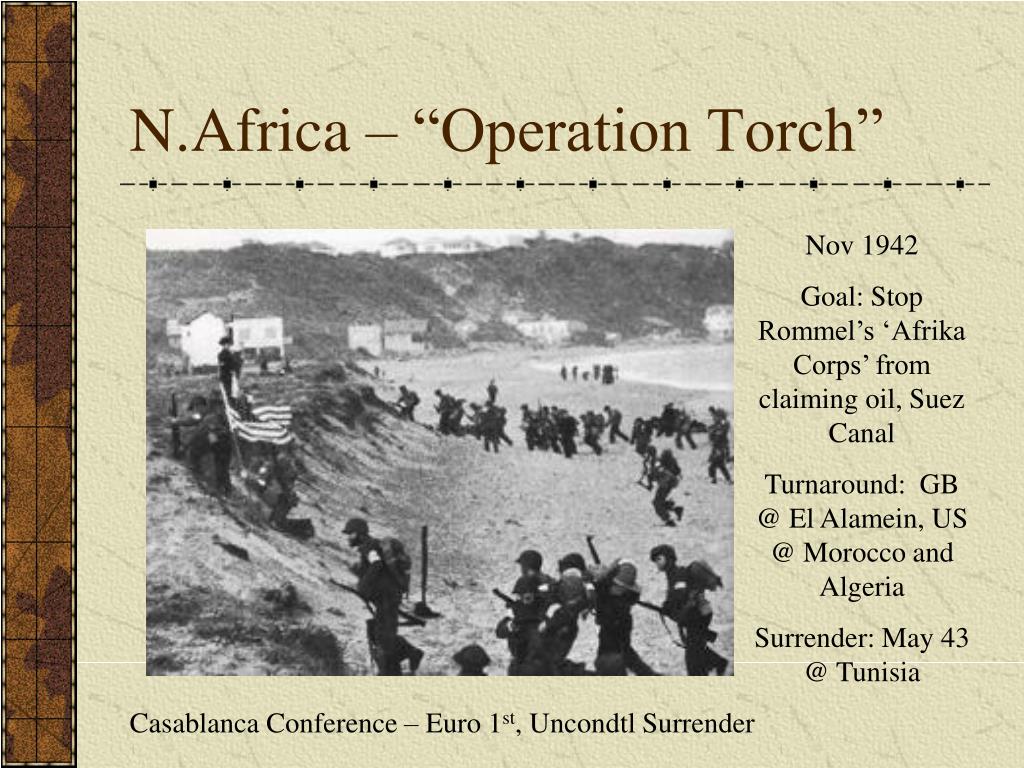 N.Africa – “Operation Torch”

Nov 1942

Goal: Stop Rommel’s ‘Afrika Corps’ from claiming oil, Suez Canal

Turnaround: GB @ El Alamein, US @ Morocco and Algeria

Surrender: May 43 @ Tunisia

Casablanca Conference – Euro 1$^{st}$, Uncondtl Surrender